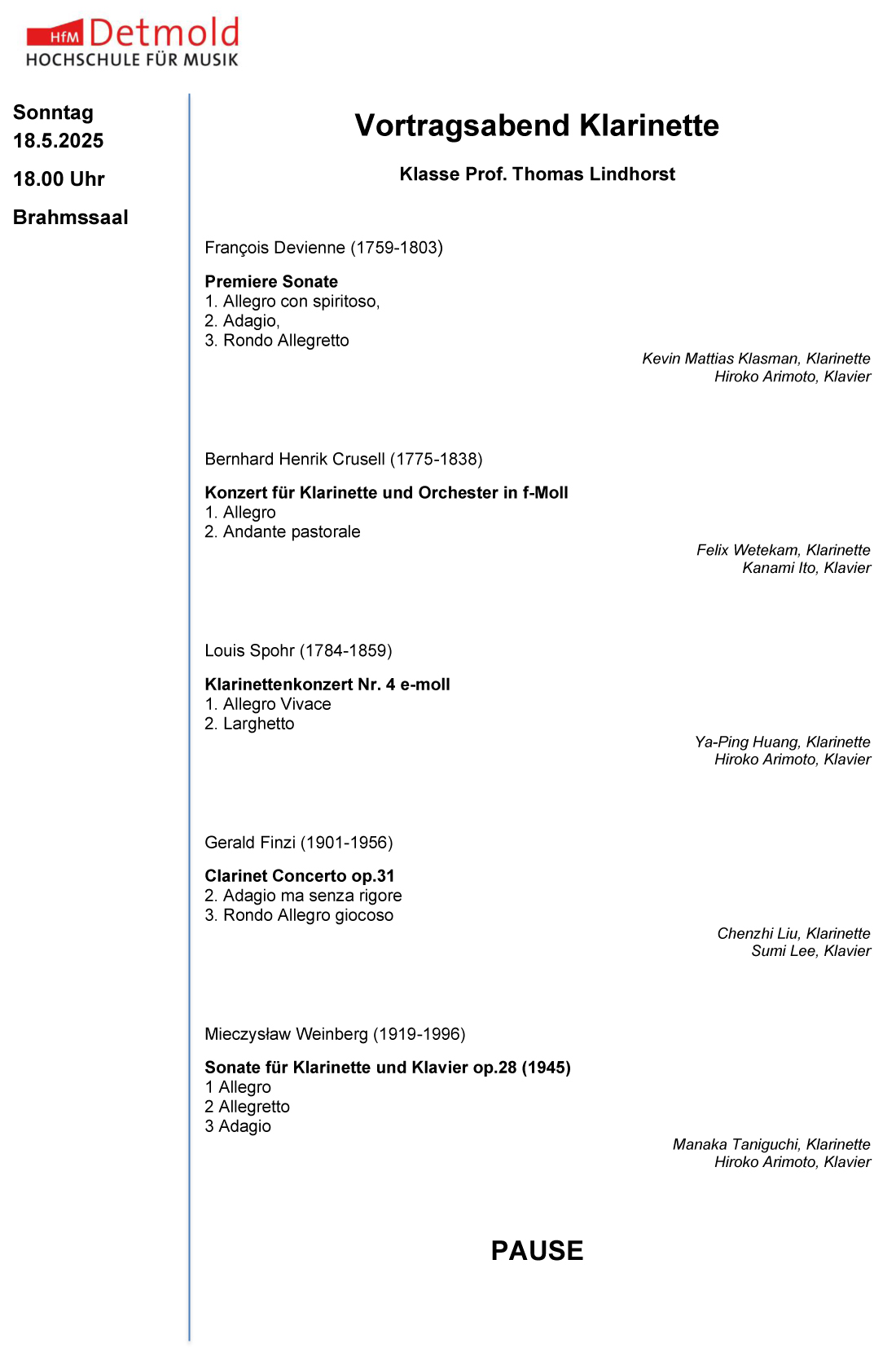 HfM Detmold
HOCHSCHULE FÜR MUSIK

Sonntag
18.5.2025

18.00 Uhr

Brahmssaal

Vortragsabend Klarinette

Klasse Prof. Thomas Lindhorst

François Devienne (1759-1803)

Premiere Sonate
1. Allegro con spiritoso,
2. Adagio,
3. Rondo Allegretto

Kevin Mattias Klasman, Klarinette
Hiroko Arimoto, Klavier

Bernhard Henrik Crusell (1775-1838)

Konzert für Klarinette und Orchester in f-Moll
1. Allegro
2. Andante pastorale

Felix Wetekam, Klarinette
Kanami Ito, Klavier

Louis Spohr (1784-1859)

Klarinettenkonzert Nr. 4 e-moll
1. Allegro Vivace
2. Larghetto

Ya-Ping Huang, Klarinette
Hiroko Arimoto, Klavier

Gerald Finzi (1901-1956)

Clarinet Concerto op.31
2. Adagio ma senza rigore
3. Rondo Allegro giocoso

Chenzhi Liu, Klarinette
Sumi Lee, Klavier

Mieczysław Weinberg (1919-1996)

Sonate für Klarinette und Klavier op.28 (1945)
1 Allegro
2 Allegretto
3 Adagio

Manaka Taniguchi, Klarinette
Hiroko Arimoto, Klavier

PAUSE